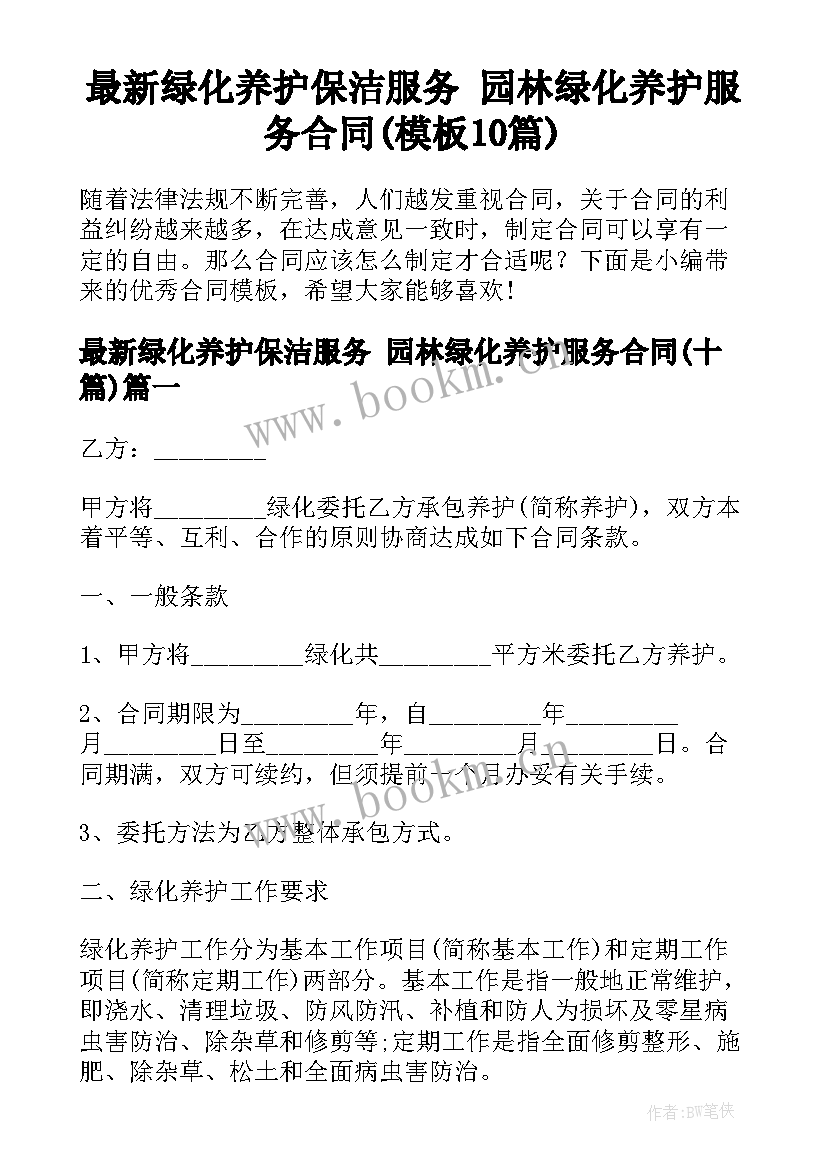 最新绿化养护保洁服务 园林绿化养护服务合同(模板10篇)

随着法律法规不断完善，人们越发重视合同，关于合同的利益纠纷越来越多，在达成意见一致时，制定合同可以享有一定的自由。那么合同应该怎么制定才合适呢？下面是小编带来的优秀合同模板，希望大家能够喜欢！

最新绿化养护保洁服务 园林绿化养护服务合同(十篇)篇一

www.bookm.cn

乙方：________

甲方将________绿化委托乙方承包养护(简称养护)，双方本着平等、互利、合作的原则协商达成如下合同条款。

一、一般条款

1、甲方将________绿化共________平方米委托乙方养护。

2、合同期限为________年，自________年________月________日至________年________月________日。合同期满，双方可续约，但须提前一个月办妥有关手续。

www.bookm.cn

3、委托方法为乙方整体承包方式。

二、绿化养护工作要求

绿化养护工作分为基本工作项目(简称基本工作)和定期工作项目(简称定期工作)两部分。基本工作是指一般地正常维护，即浇水、清理垃圾、防风防汛、补植和防人为损坏及零星病虫害防治、除杂草和修剪等;定期工作是指全面修剪整形、施肥、除杂草、松土和全面病虫害防治。

作者:BW笔侠